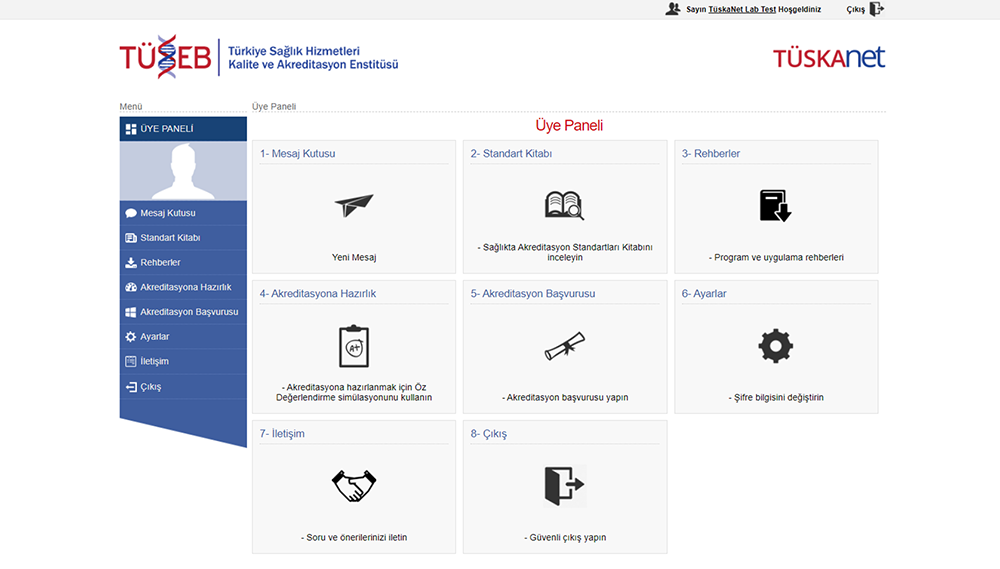 Sayın TüskaNet Lab Test Hoşgeldiniz

Çıkış

TÜSEB Türkiye Sağlık Hizmetleri Kalite ve Akreditasyon Enstitüsü

TÜSKAnet

Menü

ÜYE PANELİ

Mesaj Kutusu

Standart Kitabı

Rehberler

Akreditasyona Hazırlık

Akreditasyon Başvurusu

Ayarlar

İletişim

Çıkış

Üye Paneli

Üye Paneli

1- Mesaj Kutusu

Yeni Mesaj

2- Standart Kitabı

- Sağlıkta Akreditasyon Standartları Kitabını inceleyin

3- Rehberler

- Program ve uygulama rehberleri

4- Akreditasyona Hazırlık

- Akreditasyona hazırlanmak için Öz Değerlendirme simülasyonunu kullanın

5- Akreditasyon Başvurusu

- Akreditasyon başvurusu yapın

6- Ayarlar

- Şifre bilgisini değiştirin

7- İletişim

- Soru ve önerilerinizi iletin

8- Çıkış

- Güvenli çıkış yapın